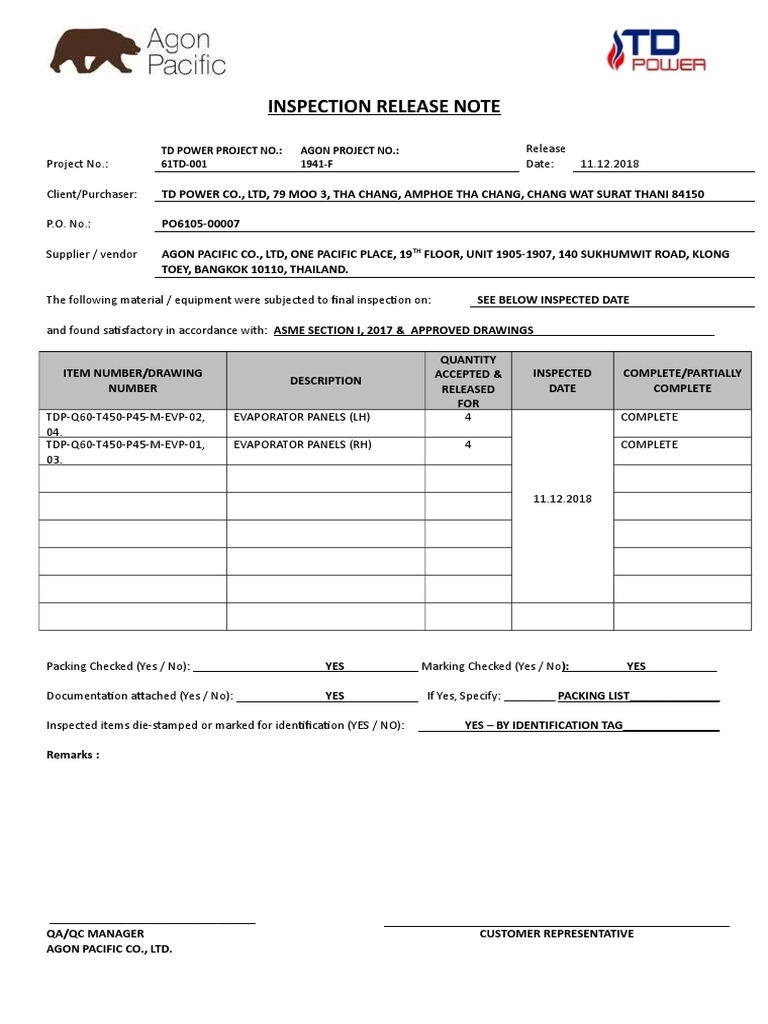 Agon Pacific

TD POWER

INSPECTION RELEASE NOTE

Project No.: TD POWER PROJECT NO.: 61TD-001 AGON PROJECT NO.: 1941-F Release Date: 11.12.2018

Client/Purchaser: TD POWER CO., LTD, 79 MOO 3, THA CHANG, AMPHOE THA CHANG, CHANG WAT SURAT THANI 84150

P.O. No.: PO6105-00007

Supplier / vendor AGON PACIFIC CO., LTD, ONE PACIFIC PLACE, 19$^{TH}$ FLOOR, UNIT 1905-1907, 140 SUKHUMWIT ROAD, KLONG TOEY, BANGKOK 10110, THAILAND.

The following material / equipment were subjected to final inspection on: SEE BELOW INSPECTED DATE

and found satisfactory in accordance with: ASME SECTION I, 2017 & APPROVED DRAWINGS

| ITEM NUMBER/DRAWING NUMBER | DESCRIPTION | QUANTITY ACCEPTED & RELEASED FOR | INSPECTED DATE | COMPLETE/PARTIALLY COMPLETE |
|---|---|---|---|---|
| TDP-Q60-T450-P45-M-EVP-02, 04. | EVAPORATOR PANELS (LH) | 4 | 11.12.2018 | COMPLETE |
| TDP-Q60-T450-P45-M-EVP-01, 03. | EVAPORATOR PANELS (RH) | 4 | | COMPLETE |
| | | | | |
| | | | | |
| | | | | |
| | | | | |
| | | | | |
| | | | | |

Packing Checked (Yes / No): YES Marking Checked (Yes / No): YES

Documentation attached (Yes / No): YES If Yes, Specify: PACKING LIST

Inspected items die-stamped or marked for identification (YES / NO): YES – BY IDENTIFICATION TAG

Remarks :

QA/QC MANAGER
AGON PACIFIC CO., LTD.

CUSTOMER REPRESENTATIVE